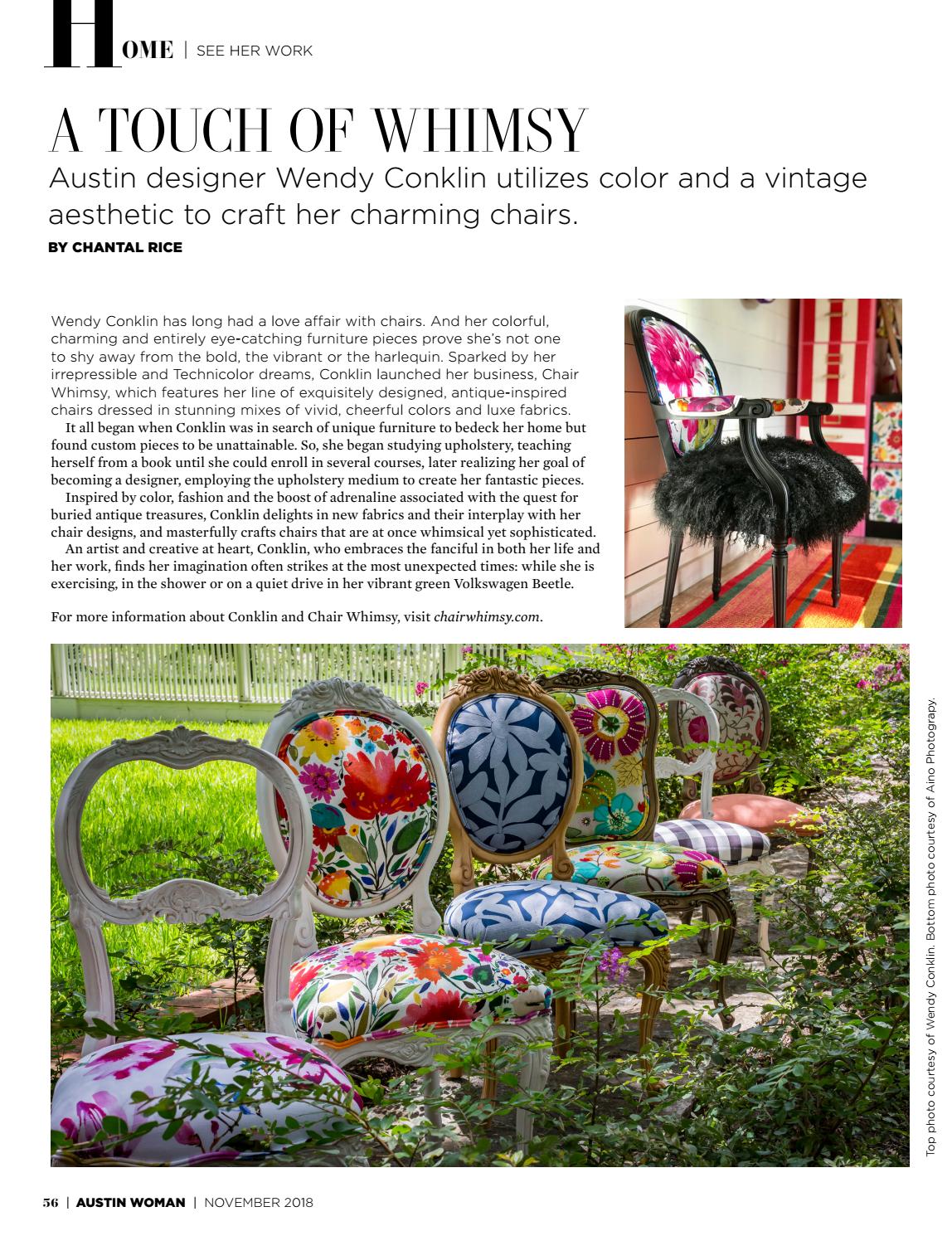 HOME | SEE HER WORK

A TOUCH OF WHIMSY

Austin designer Wendy Conklin utilizes color and a vintage aesthetic to craft her charming chairs.

BY CHANTAL RICE

Wendy Conklin has long had a love affair with chairs. And her colorful, charming and entirely eye-catching furniture pieces prove she's not one to shy away from the bold, the vibrant or the harlequin. Sparked by her irrepressible and Technicolor dreams, Conklin launched her business, Chair Whimsy, which features her line of exquisitely designed, antique-inspired chairs dressed in stunning mixes of vivid, cheerful colors and luxe fabrics.

It all began when Conklin was in search of unique furniture to bedeck her home but found custom pieces to be unattainable. So, she began studying upholstery, teaching herself from a book until she could enroll in several courses, later realizing her goal of becoming a designer, employing the upholstery medium to create her fantastic pieces.

Inspired by color, fashion and the boost of adrenaline associated with the quest for buried antique treasures, Conklin delights in new fabrics and their interplay with her chair designs, and masterfully crafts chairs that are at once whimsical yet sophisticated.

An artist and creative at heart, Conklin, who embraces the fanciful in both her life and her work, finds her imagination often strikes at the most unexpected times: while she is exercising, in the shower or on a quiet drive in her vibrant green Volkswagen Beetle.

For more information about Conklin and Chair Whimsy, visit chairwhimsy.com.

Top photo courtesy of Wendy Conklin. Bottom photo courtesy of Aino Photograpy.

56 | AUSTIN WOMAN | NOVEMBER 2018